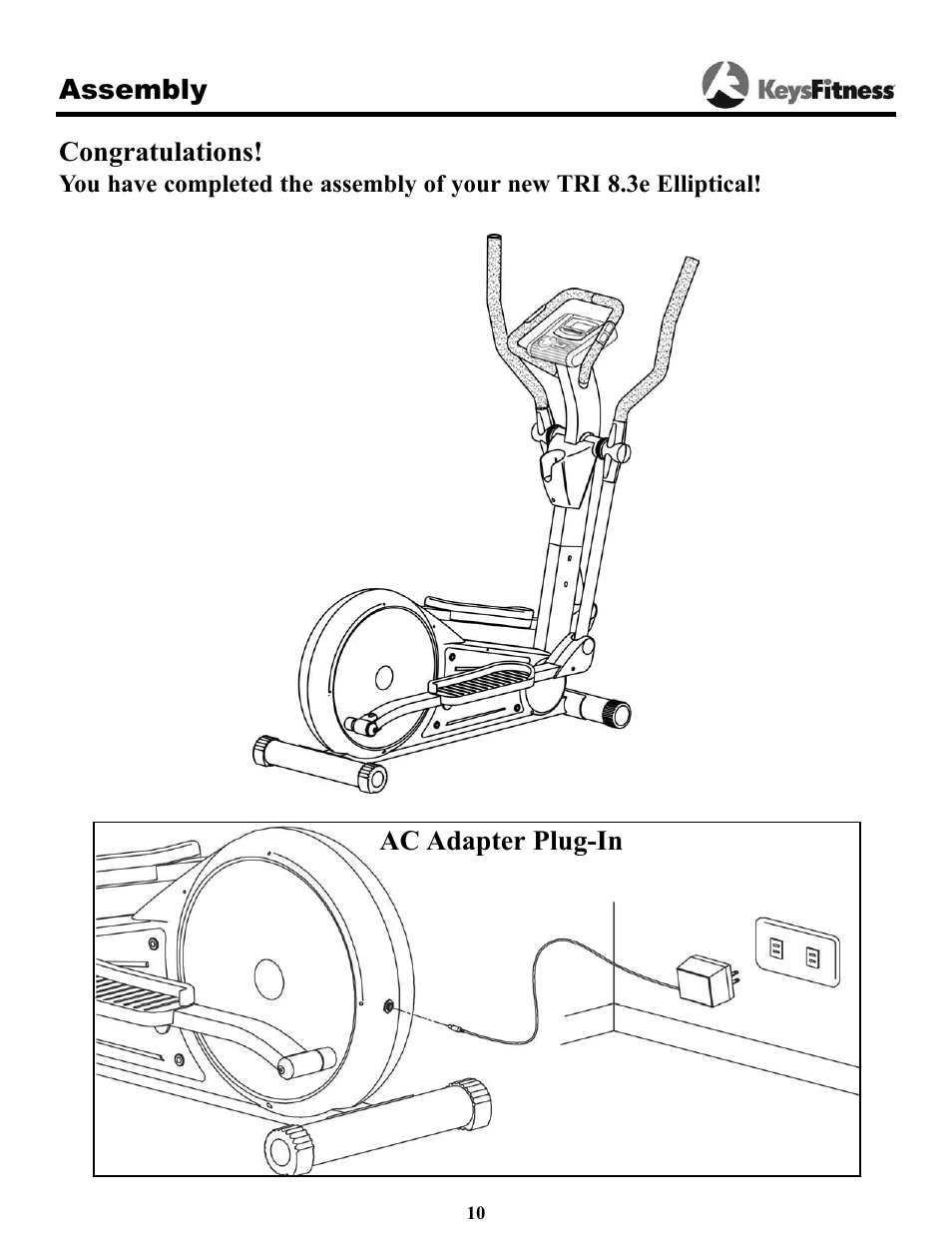 Assembly

KeysFitness

Congratulations!

You have completed the assembly of your new TRI 8.3e Elliptical!

AC Adapter Plug-In

10